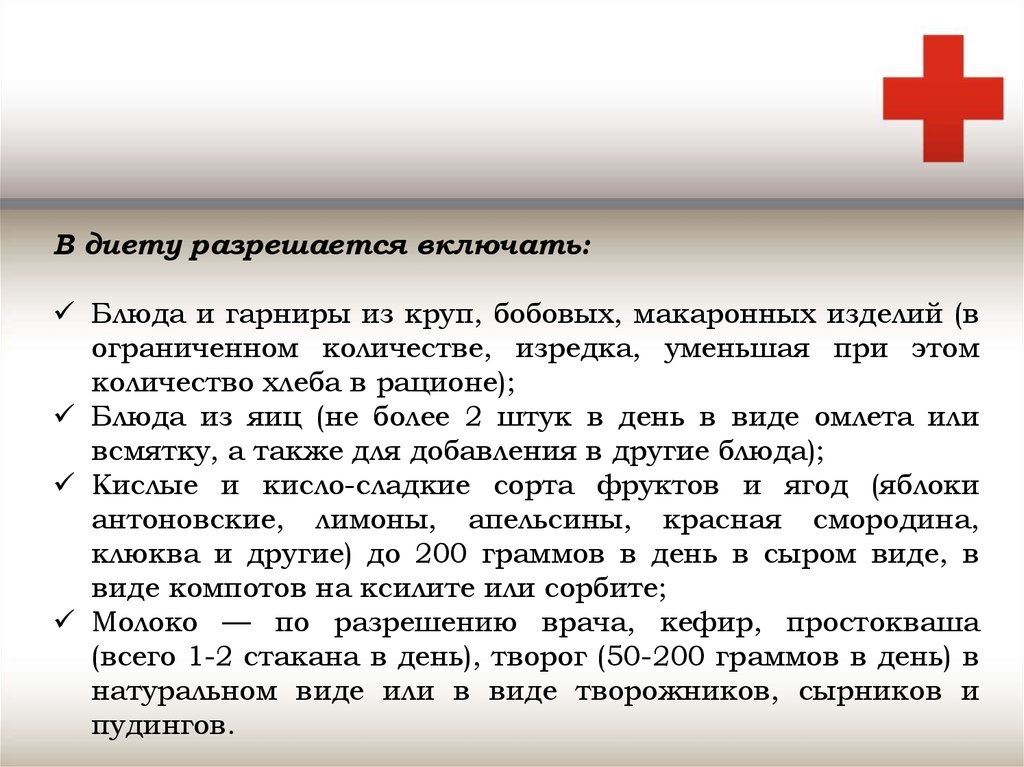 В диету разрешается включать:

✓ Блюда и гарниры из круп, бобовых, макаронных изделий (в ограниченном количестве, изредка, уменьшая при этом количество хлеба в рационе);
✓ Блюда из яиц (не более 2 штук в день в виде омлета или всмятку, а также для добавления в другие блюда);
✓ Кислые и кисло-сладкие сорта фруктов и ягод (яблоки антоновские, лимоны, апельсины, красная смородина, клюква и другие) до 200 граммов в день в сыром виде, в виде компотов на ксилите или сорбите;
✓ Молоко — по разрешению врача, кефир, простокваша (всего 1-2 стакана в день), творог (50-200 граммов в день) в натуральном виде или в виде творожников, сырников и пудингов.